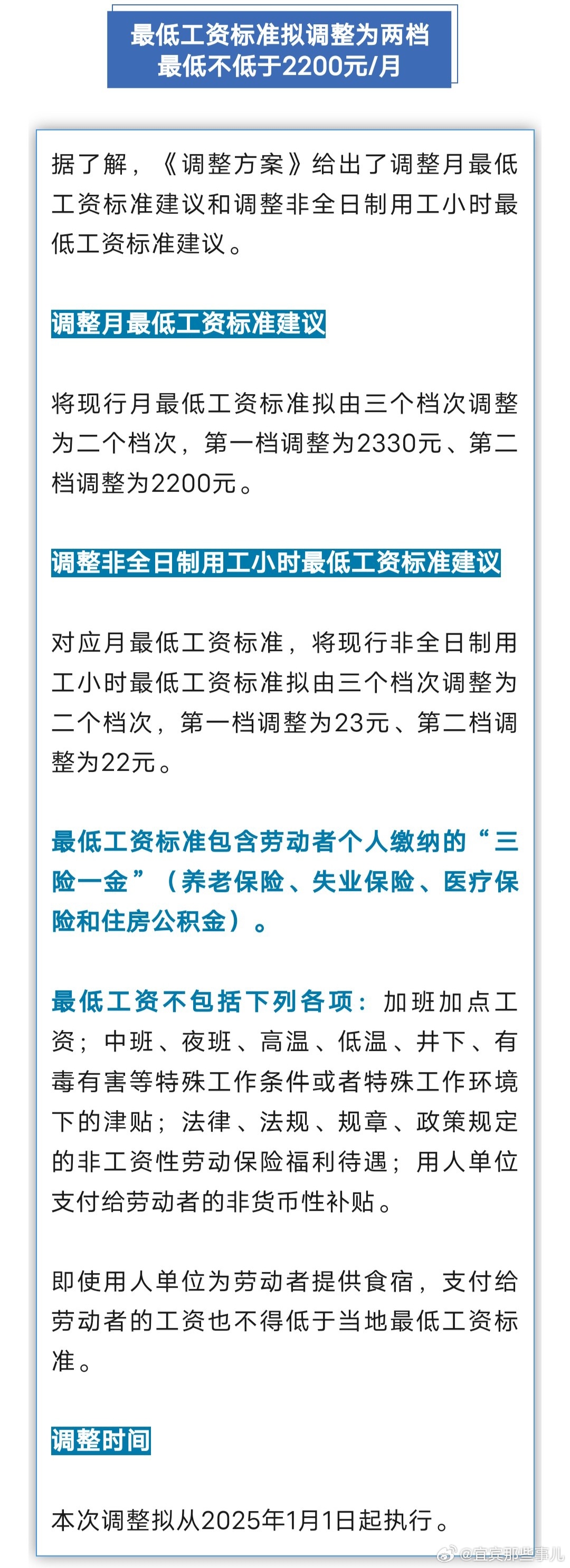 最低工资标准拟调整为两档
最低不低于2200元/月

据了解，《调整方案》给出了调整月最低工资标准建议和调整非全日制用工小时最低工资标准建议。

调整月最低工资标准建议

将现行月最低工资标准拟由三个档次调整为二个档次，第一档调整为2330元、第二档调整为2200元。

调整非全日制用工小时最低工资标准建议

对应月最低工资标准，将现行非全日制用工小时最低工资标准拟由三个档次调整为二个档次，第一档调整为23元、第二档调整为22元。

最低工资标准包含劳动者个人缴纳的“三险一金”（养老保险、失业保险、医疗保险和住房公积金）。

最低工资不包括下列各项：加班加点工资；中班、夜班、高温、低温、井下、有毒有害等特殊工作条件或者特殊工作环境下的津贴；法律、法规、规章、政策规定的非工资性劳动保险福利待遇；用人单位支付给劳动者的非货币性补贴。

即使用人单位为劳动者提供食宿，支付给劳动者的工资也不得低于当地最低工资标准。

调整时间

本次调整拟从2025年1月1日起执行。

@宜宾那些事儿